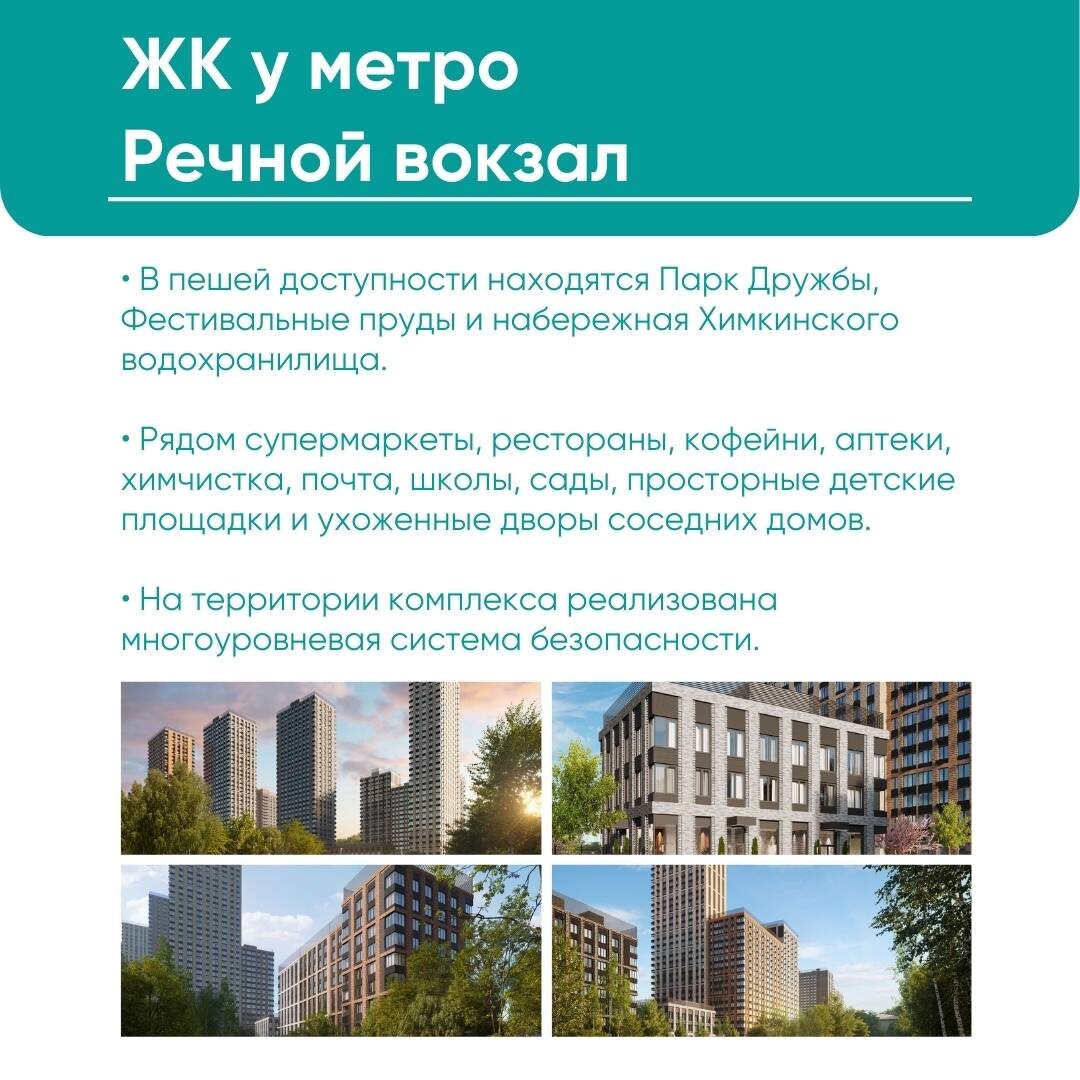 ЖК у метро
Речной вокзал

• В пешей доступности находятся Парк Дружбы, Фестивальные пруды и набережная Химкинского водохранилища.

• Рядом супермаркеты, рестораны, кофейни, аптеки, химчистка, почта, школы, сады, просторные детские площадки и ухоженные дворы соседних домов.

• На территории комплекса реализована многоуровневая система безопасности.